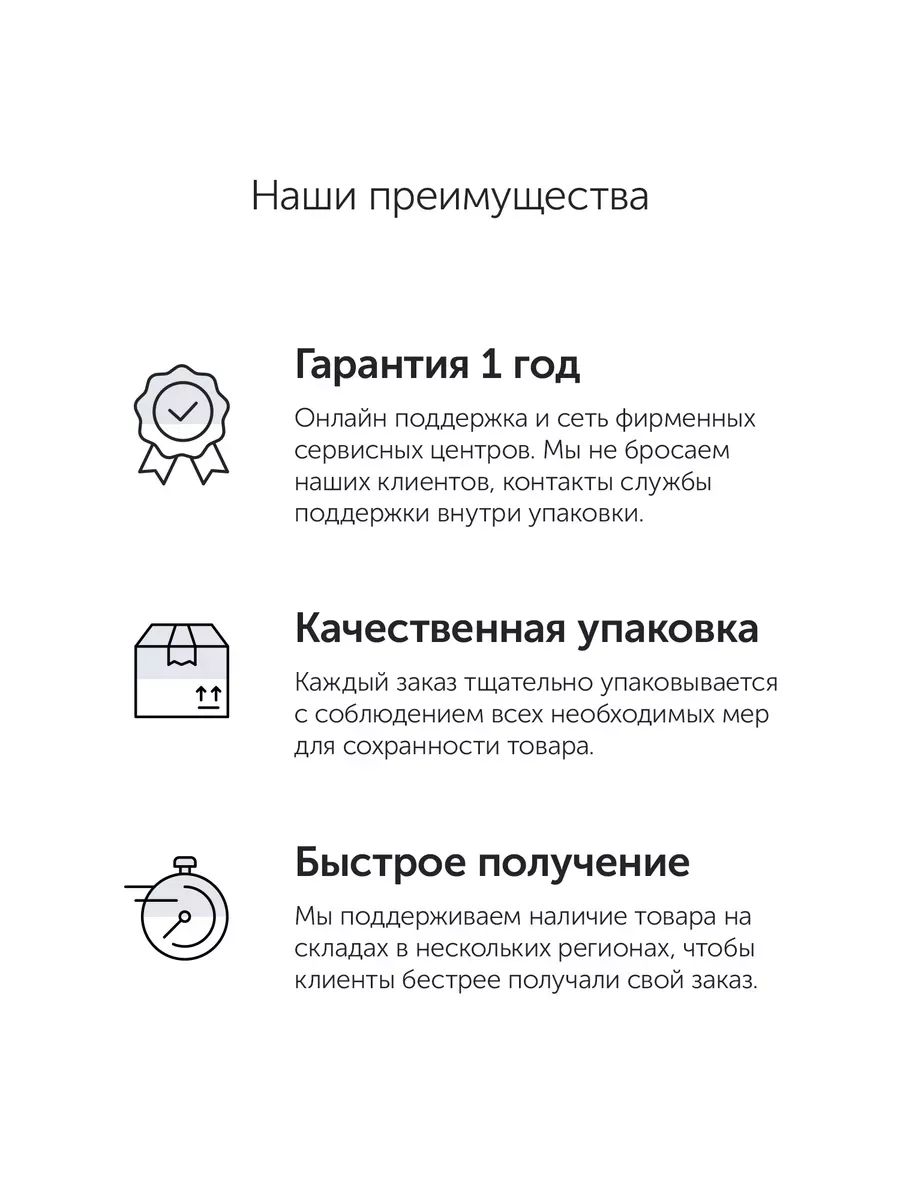 Наши преимущества

Гарантия 1 год

Онлайн поддержка и сеть фирменных сервисных центров. Мы не бросаем наших клиентов, контакты службы поддержки внутри упаковки.

Качественная упаковка

Каждый заказ тщательно упаковывается с соблюдением всех необходимых мер для сохранности товара.

Быстрое получение

Мы поддерживаем наличие товара на складах в нескольких регионах, чтобы клиенты бестрее получали свой заказ.